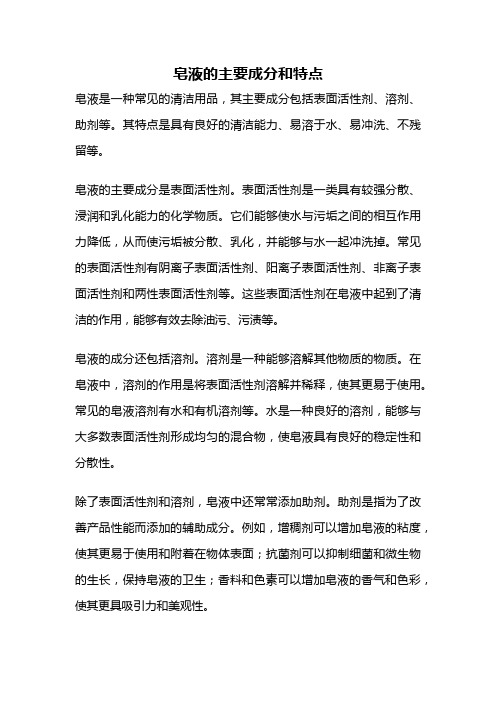 皂液的主要成分和特点

皂液是一种常见的清洁用品，其主要成分包括表面活性剂、溶剂、助剂等。其特点是具有良好的清洁能力、易溶于水、易冲洗、不残留等。

皂液的主要成分是表面活性剂。表面活性剂是一类具有较强分散、浸润和乳化能力的化学物质。它们能够使水与污垢之间的相互作用力降低，从而使污垢被分散、乳化，并能够与水一起冲洗掉。常见的表面活性剂有阴离子表面活性剂、阳离子表面活性剂、非离子表面活性剂和两性表面活性剂等。这些表面活性剂在皂液中起到了清洁的作用，能够有效去除油污、污渍等。

皂液的成分还包括溶剂。溶剂是一种能够溶解其他物质的物质。在皂液中，溶剂的作用是将表面活性剂溶解并稀释，使其更易于使用。常见的皂液溶剂有水和有机溶剂等。水是一种良好的溶剂，能够与大多数表面活性剂形成均匀的混合物，使皂液具有良好的稳定性和分散性。

除了表面活性剂和溶剂，皂液中还常常添加助剂。助剂是指为了改善产品性能而添加的辅助成分。例如，增稠剂可以增加皂液的粘度，使其更易于使用和附着在物体表面；抗菌剂可以抑制细菌和微生物的生长，保持皂液的卫生；香料和色素可以增加皂液的香气和色彩，使其更具吸引力和美观性。